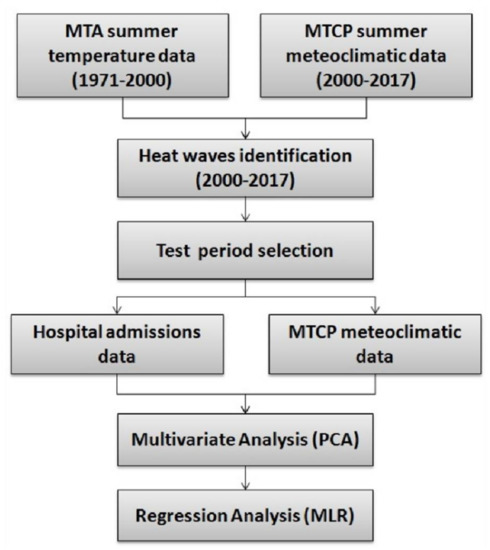 MTA summer temperature data (1971-2000)

MTCP summer meteoclimatic data (2000-2017)

Heat waves identification (2000-2017)

Test period selection

Hospital admissions data

MTCP meteoclimatic data

Multivariate Analysis (PCA)

Regression Analysis (MLR)